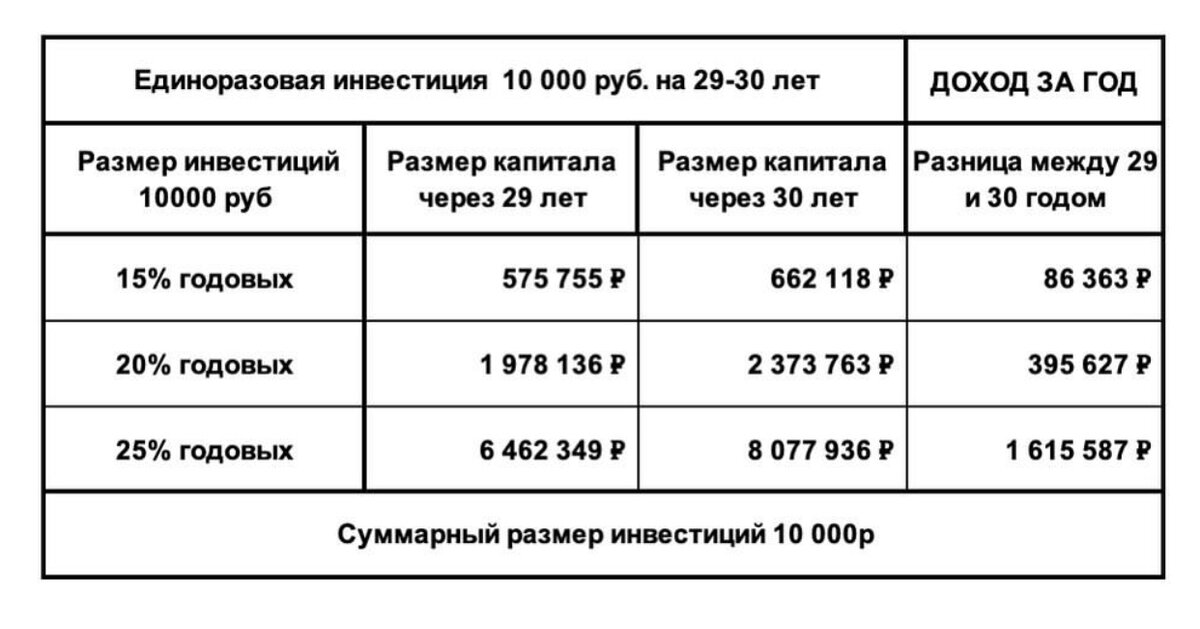 | Единоразовая инвестиция 10 000 руб. на 29-30 лет | | | ДОХОД ЗА ГОД |
|---|---|---|---|
| Размер инвестиций 10000 руб | Размер капитала через 29 лет | Размер капитала через 30 лет | Разница между 29 и 30 годом |
| 15% годовых | 575 755 ₽ | 662 118 ₽ | 86 363 ₽ |
| 20% годовых | 1 978 136 ₽ | 2 373 763 ₽ | 395 627 ₽ |
| 25% годовых | 6 462 349 ₽ | 8 077 936 ₽ | 1 615 587 ₽ |
| Суммарный размер инвестиций 10 000р | | | |